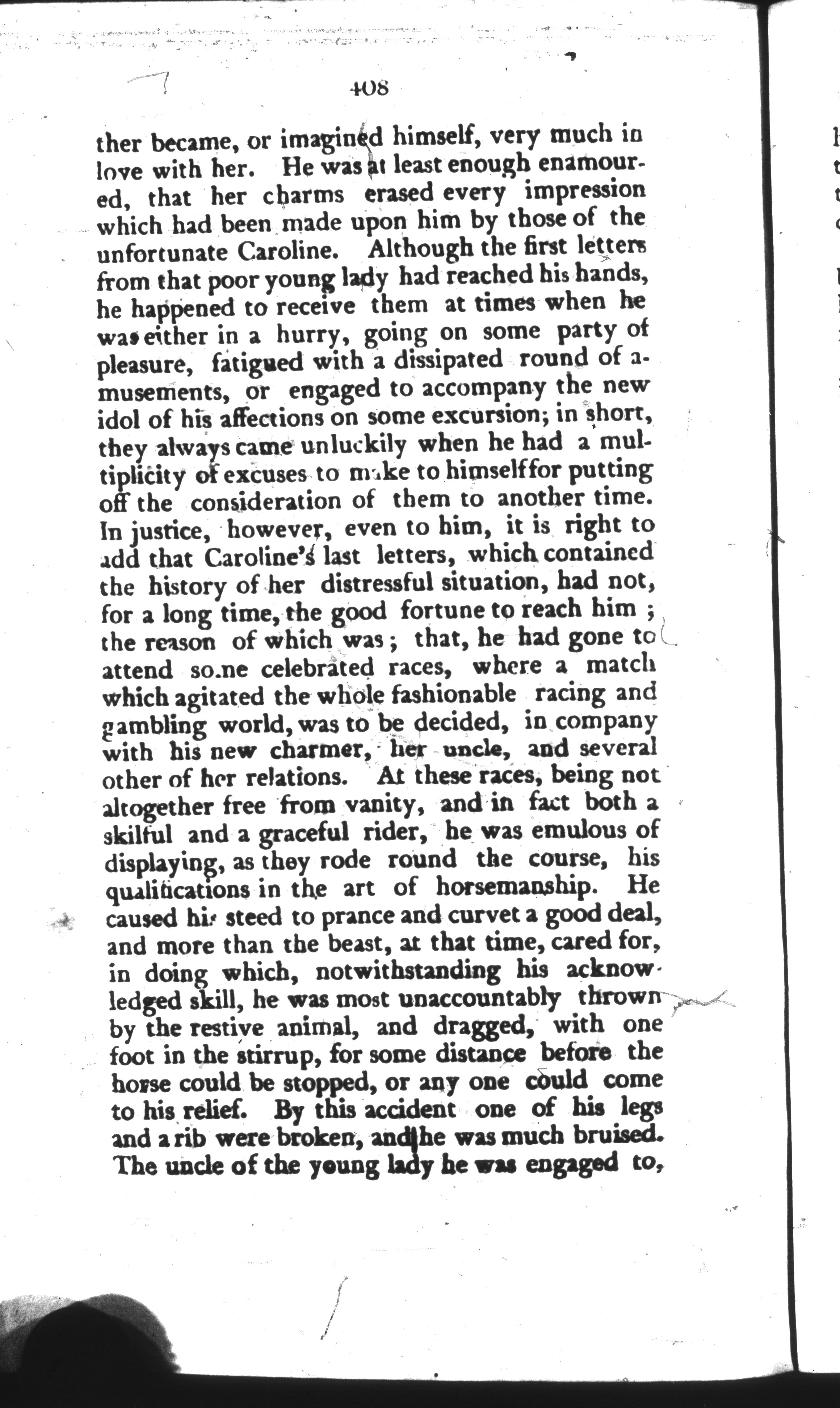 408

ther became, or imagined himself, very much in love with her. He was at least enough enamoured, that her charms erased every impression which had been made upon him by those of the unfortunate Caroline. Although the first letters from that poor young lady had reached his hands, he happened to receive them at times when he was either in a hurry, going on some party of pleasure, fatigued with a dissipated round of amusements, or engaged to accompany the new idol of his affections on some excursion; in short, they always came unluckily when he had a multiplicity of excuses to make to himself for putting off the consideration of them to another time. In justice, however, even to him, it is right to add that Caroline's last letters, which contained the history of her distressful situation, had not, for a long time, the good fortune to reach him; the reason of which was; that, he had gone to attend some celebrated races, where a match which agitated the whole fashionable racing and gambling world, was to be decided, in company with his new charmer, her uncle, and several other of her relations. At these races, being not altogether free from vanity, and in fact both a skilful and a graceful rider, he was emulous of displaying, as they rode round the course, his qualifications in the art of horsemanship. He caused his steed to prance and curvet a good deal, and more than the beast, at that time, cared for, in doing which, notwithstanding his acknowledged skill, he was most unaccountably thrown by the restive animal, and dragged, with one foot in the stirrup, for some distance before the horse could be stopped, or any one could come to his relief. By this accident one of his legs and a rib were broken, and he was much bruised. The uncle of the young lady he was engaged to,